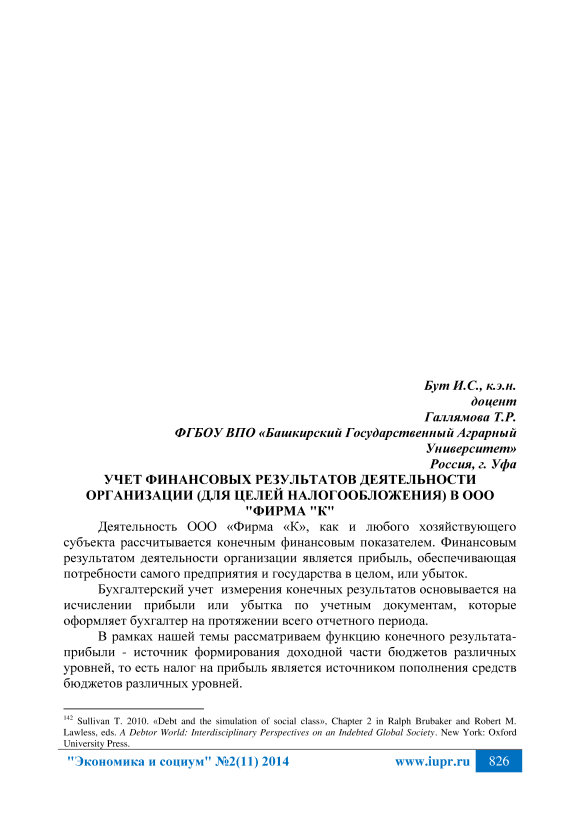 Бут И.С., к.э.н.
доцент
Галлямова Т.Р.
ФГБОУ ВПО «Башкирский Государственный Аграрный Университет»
Россия, г. Уфа

УЧЕТ ФИНАНСОВЫХ РЕЗУЛЬТАТОВ ДЕЯТЕЛЬНОСТИ ОРГАНИЗАЦИИ (ДЛЯ ЦЕЛЕЙ НАЛОГООБЛОЖЕНИЯ) В ООО "ФИРМА "К"

Деятельность ООО «Фирма «К», как и любого хозяйствующего субъекта рассчитывается конечным финансовым показателем. Финансовым результатом деятельности организации является прибыль, обеспечивающая потребности самого предприятия и государства в целом, или убыток.

Бухгалтерский учет измерения конечных результатов основывается на исчислении прибыли или убытка по учетным документам, которые оформляет бухгалтер на протяжении всего отчетного периода.

В рамках нашей темы рассматриваем функцию конечного результата-прибыли - источник формирования доходной части бюджетов различных уровней, то есть налог на прибыль является источником пополнения средств бюджетов различных уровней.

$^{142}$ Sullivan T. 2010. «Debt and the simulation of social class», Chapter 2 in Ralph Brubaker and Robert M. Lawless, eds. A Debtor World: Interdisciplinary Perspectives on an Indebted Global Society. New York: Oxford University Press.

"Экономика и социум" №2(11) 2014 www.iupr.ru 826